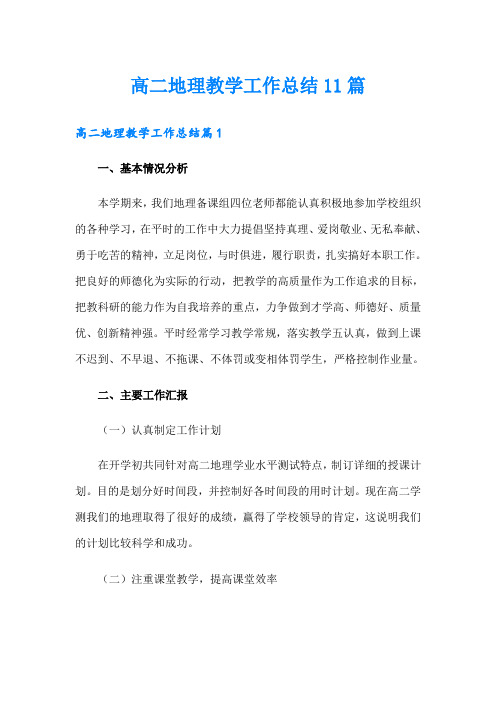 高二地理教学工作总结11篇

高二地理教学工作总结篇1

一、基本情况分析

本学期来，我们地理备课组四位老师都能认真积极地参加学校组织的各种学习，在平时的工作中大力提倡坚持真理、爱岗敬业、无私奉献、勇于吃苦的精神，立足岗位，与时俱进，履行职责，扎实搞好本职工作。把良好的师德化为实际的行动，把教学的高质量作为工作追求的目标，把教科研的能力作为自我培养的重点，力争做到才学高、师德好、质量优、创新精神强。平时经常学习教学常规，落实教学五认真，做到上课不迟到、不早退、不拖课、不体罚或变相体罚学生，严格控制作业量。

二、主要工作汇报

（一）认真制定工作计划

在开学初共同针对高二地理学业水平测试特点，制订详细的授课计划。目的是划分好时间段，并控制好各时间段的用时计划。现在高二学测我们的地理取得了很好的成绩，赢得了学校领导的肯定，这说明我们的计划比较科学和成功。

（二）注重课堂教学，提高课堂效率